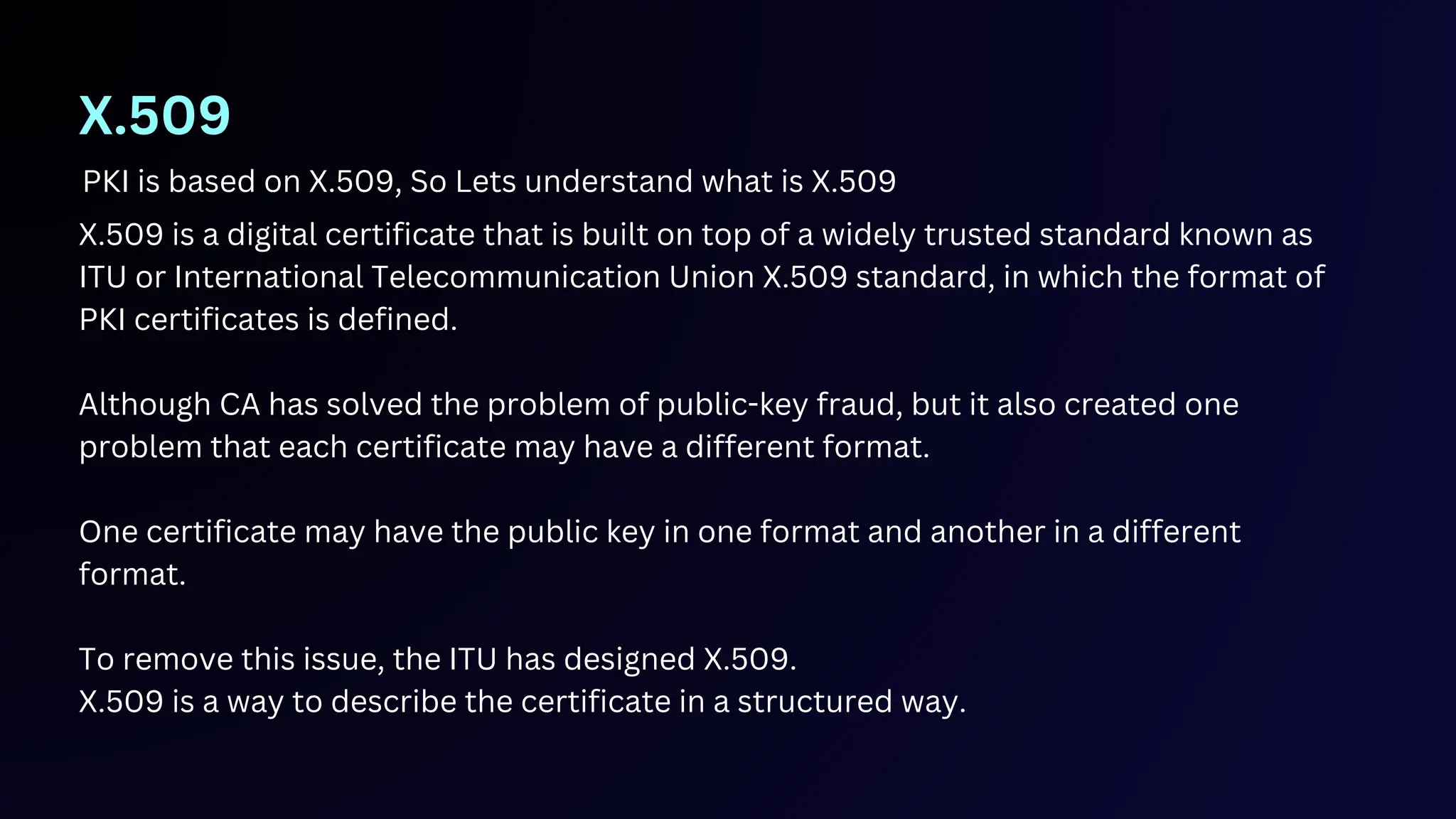 X.509

PKI is based on X.509, So Lets understand what is X.509

X.509 is a digital certificate that is built on top of a widely trusted standard known as ITU or International Telecommunication Union X.509 standard, in which the format of PKI certificates is defined.

Although CA has solved the problem of public-key fraud, but it also created one problem that each certificate may have a different format.

One certificate may have the public key in one format and another in a different format.

To remove this issue, the ITU has designed X.509.
X.509 is a way to describe the certificate in a structured way.